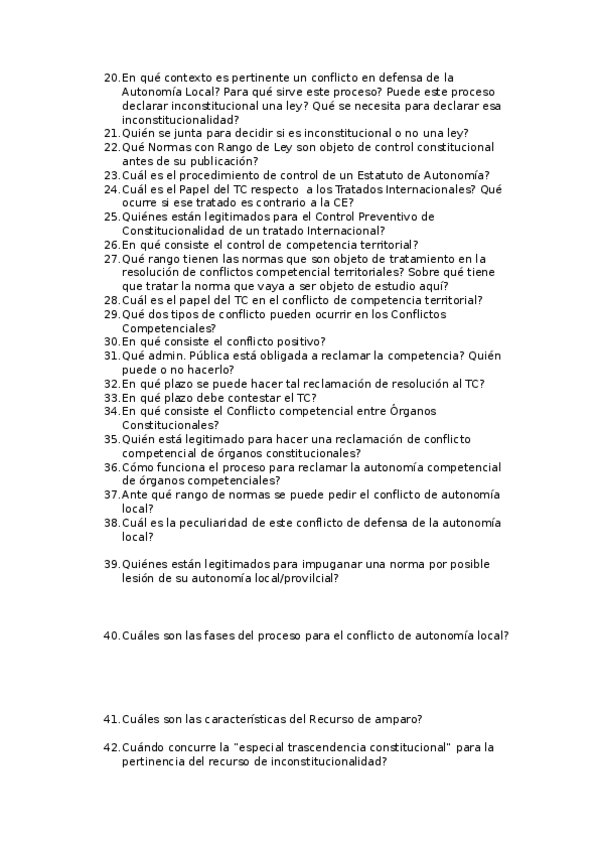 20. En qué contexto es pertinente un conflicto en defensa de la Autonomía Local? Para qué sirve este proceso? Puede este proceso declarar inconstitucional una ley? Qué se necesita para declarar esa inconstitucionalidad?
21. Quién se junta para decidir si es inconstitucional o no una ley?
22. Qué Normas con Rango de Ley son objeto de control constitucional antes de su publicación?
23. Cuál es el procedimiento de control de un Estatuto de Autonomía?
24. Cuál es el Papel del TC respecto a los Tratados Internacionales? Qué ocurre si ese tratado es contrario a la CE?
25. Quiénes están legitimados para el Control Preventivo de Constitucionalidad de un tratado Internacional?
26. En qué consiste el control de competencia territorial?
27. Qué rango tienen las normas que son objeto de tratamiento en la resolución de conflictos competencial territoriales? Sobre qué tiene que tratar la norma que vaya a ser objeto de estudio aquí?
28. Cuál es el papel del TC en el conflicto de competencia territorial?
29. Qué dos tipos de conflicto pueden ocurrir en los Conflictos Competenciales?
30. En qué consiste el conflicto positivo?
31. Qué admin. Pública está obligada a reclamar la competencia? Quién puede o no hacerlo?
32. En qué plazo se puede hacer tal reclamación de resolución al TC?
33. En qué plazo debe contestar el TC?
34. En qué consiste el Conflicto competencial entre Órganos Constitucionales?
35. Quién está legitimado para hacer una reclamación de conflicto competencial de órganos constitucionales?
36. Cómo funciona el proceso para reclamar la autonomía competencial de órganos competenciales?
37. Ante qué rango de normas se puede pedir el conflicto de autonomía local?
38. Cuál es la peculiaridad de este conflicto de defensa de la autonomía local?

39. Quiénes están legitimados para impuganar una norma por posible lesión de su autonomía local/provilcial?

40. Cuáles son las fases del proceso para el conflicto de autonomía local?

41. Cuáles son las características del Recurso de amparo?

42. Cuándo concurre la "especial trascendencia constitucional" para la pertinencia del recurso de inconstitucionalidad?